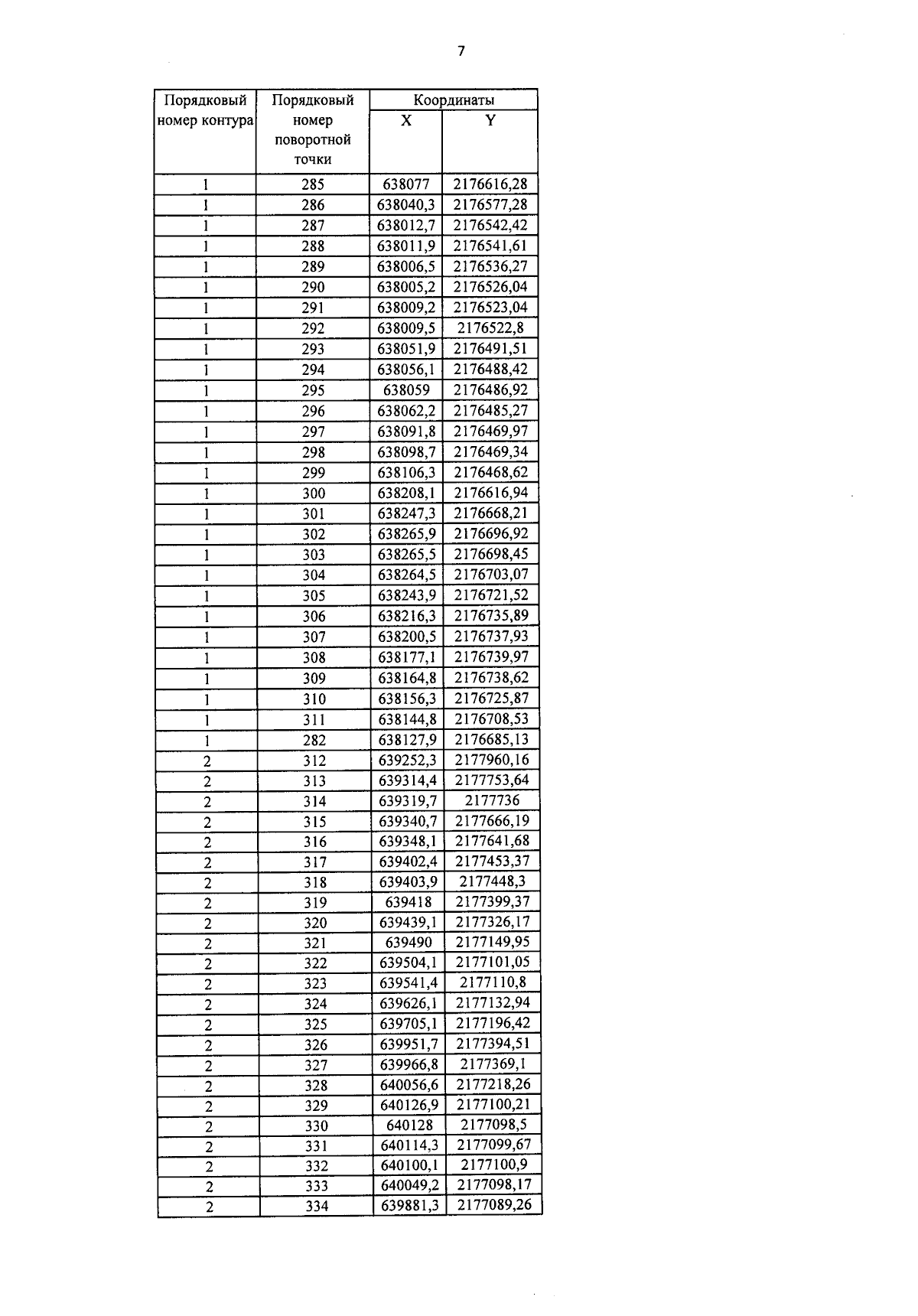 7

| Порядковый номер контура | Порядковый номер поворотной точки | Координаты X | Координаты Y |
|---|---|---|---|
| 1 | 285 | 638077 | 2176616,28 |
| 1 | 286 | 638040,3 | 2176577,28 |
| 1 | 287 | 638012,7 | 2176542,42 |
| 1 | 288 | 638011,9 | 2176541,61 |
| 1 | 289 | 638006,5 | 2176536,27 |
| 1 | 290 | 638005,2 | 2176526,04 |
| 1 | 291 | 638009,2 | 2176523,04 |
| 1 | 292 | 638009,5 | 2176522,8 |
| 1 | 293 | 638051,9 | 2176491,51 |
| 1 | 294 | 638056,1 | 2176488,42 |
| 1 | 295 | 638059 | 2176486,92 |
| 1 | 296 | 638062,2 | 2176485,27 |
| 1 | 297 | 638091,8 | 2176469,97 |
| 1 | 298 | 638098,7 | 2176469,34 |
| 1 | 299 | 638106,3 | 2176468,62 |
| 1 | 300 | 638208,1 | 2176616,94 |
| 1 | 301 | 638247,3 | 2176668,21 |
| 1 | 302 | 638265,9 | 2176696,92 |
| 1 | 303 | 638265,5 | 2176698,45 |
| 1 | 304 | 638264,5 | 2176703,07 |
| 1 | 305 | 638243,9 | 2176721,52 |
| 1 | 306 | 638216,3 | 2176735,89 |
| 1 | 307 | 638200,5 | 2176737,93 |
| 1 | 308 | 638177,1 | 2176739,97 |
| 1 | 309 | 638164,8 | 2176738,62 |
| 1 | 310 | 638156,3 | 2176725,87 |
| 1 | 311 | 638144,8 | 2176708,53 |
| 1 | 282 | 638127,9 | 2176685,13 |
| 2 | 312 | 639252,3 | 2177960,16 |
| 2 | 313 | 639314,4 | 2177753,64 |
| 2 | 314 | 639319,7 | 2177736 |
| 2 | 315 | 639340,7 | 2177666,19 |
| 2 | 316 | 639348,1 | 2177641,68 |
| 2 | 317 | 639402,4 | 2177453,37 |
| 2 | 318 | 639403,9 | 2177448,3 |
| 2 | 319 | 639418 | 2177399,37 |
| 2 | 320 | 639439,1 | 2177326,17 |
| 2 | 321 | 639490 | 2177149,95 |
| 2 | 322 | 639504,1 | 2177101,05 |
| 2 | 323 | 639541,4 | 2177110,8 |
| 2 | 324 | 639626,1 | 2177132,94 |
| 2 | 325 | 639705,1 | 2177196,42 |
| 2 | 326 | 639951,7 | 2177394,51 |
| 2 | 327 | 639966,8 | 2177369,1 |
| 2 | 328 | 640056,6 | 2177218,26 |
| 2 | 329 | 640126,9 | 2177100,21 |
| 2 | 330 | 640128 | 2177098,5 |
| 2 | 331 | 640114,3 | 2177099,67 |
| 2 | 332 | 640100,1 | 2177100,9 |
| 2 | 333 | 640049,2 | 2177098,17 |
| 2 | 334 | 639881,3 | 2177089,26 |